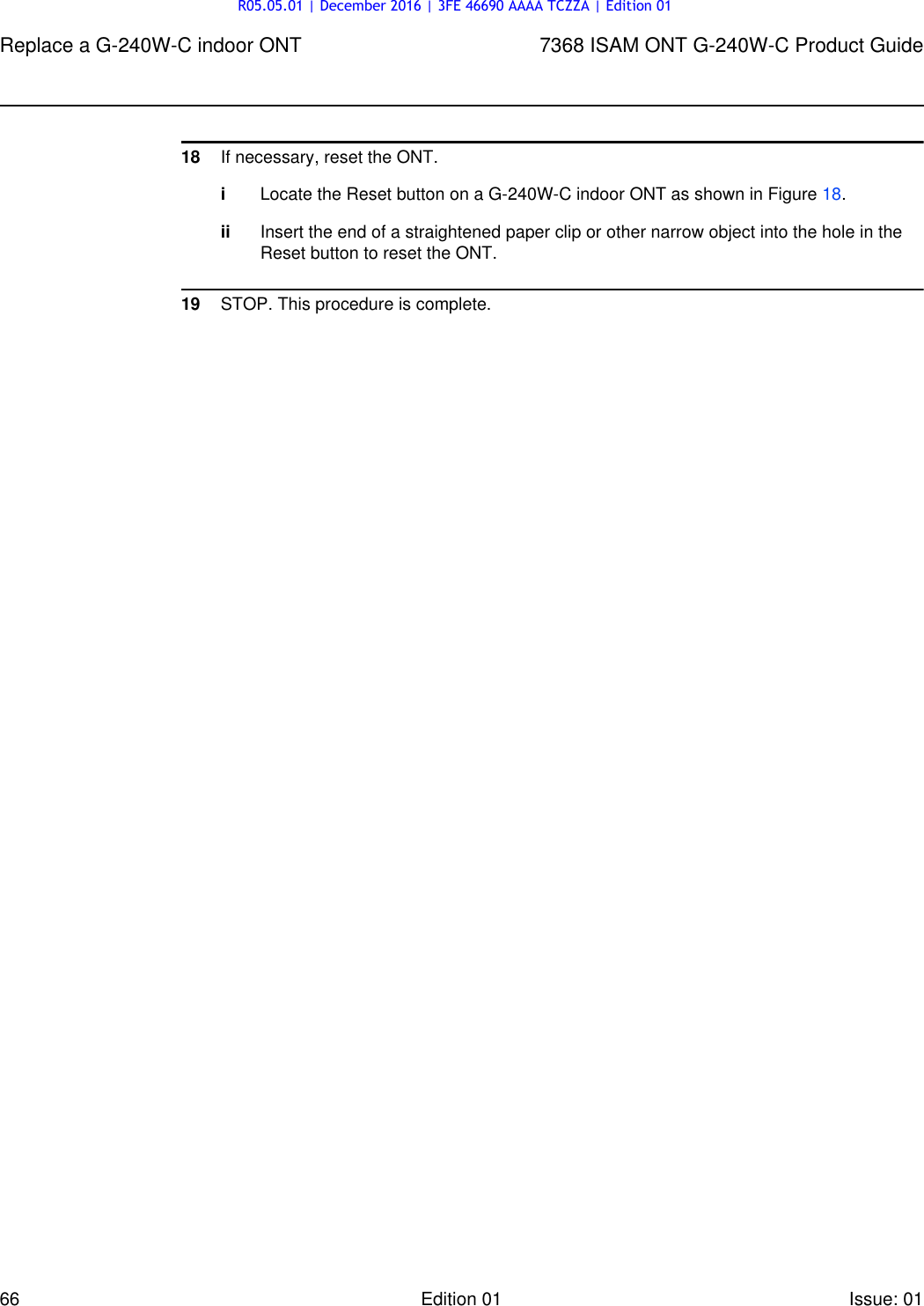 R05.05.01 | December 2016 | 3FE 46690 AAAA TCZZA | Edition 01

Replace a G-240W-C indoor ONT

7368 ISAM ONT G-240W-C Product Guide

18 If necessary, reset the ONT.

i Locate the Reset button on a G-240W-C indoor ONT as shown in Figure 18.

ii Insert the end of a straightened paper clip or other narrow object into the hole in the Reset button to reset the ONT.

19 STOP. This procedure is complete.

66

Edition 01

Issue: 01